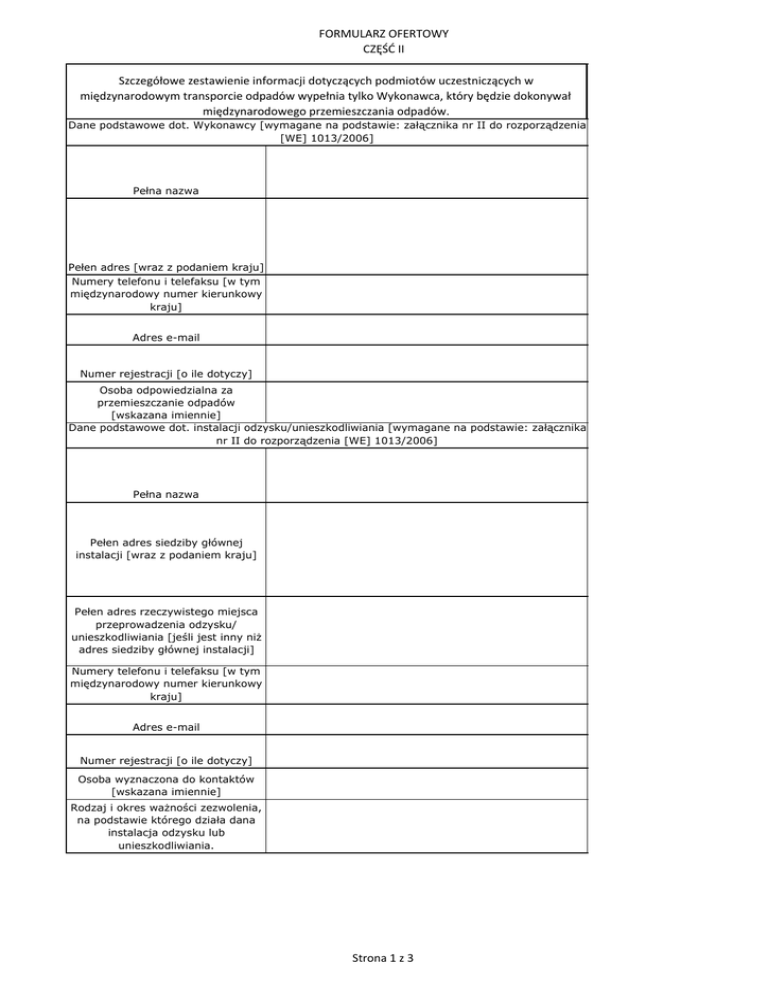 FORMULARZ OFERTOWY
CZĘŚĆ II

Szczegółowe zestawienie informacji dotyczących podmiotów uczestniczących w międzynarodowym transporcie odpadów wypełnia tylko Wykonawca, który będzie dokonywał międzynarodowego przemieszczania odpadów.

Dane podstawowe dot. Wykonawcy [wymagane na podstawie: załącznika nr II do rozporządzenia [WE] 1013/2006]

| | |
|---|---|
| Pełna nazwa | |
| Pełen adres [wraz z podaniem kraju] | |
| Numery telefonu i telefaksu [w tym międzynarodowy numer kierunkowy kraju] | |
| Adres e-mail | |
| Numer rejestracji [o ile dotyczy] | |
| Osoba odpowiedzialna za przemieszczanie odpadów [wskazana imiennie] | |

Dane podstawowe dot. instalacji odzysku/unieszkodliwiania [wymagane na podstawie: załącznika nr II do rozporządzenia [WE] 1013/2006]

| | |
|---|---|
| Pełna nazwa | |
| Pełen adres siedziby głównej instalacji [wraz z podaniem kraju] | |
| Pełen adres rzeczywistego miejsca przeprowadzenia odzysku/ unieszkodliwiania [jeśli jest inny niż adres siedziby głównej instalacji] | |
| Numery telefonu i telefaksu [w tym międzynarodowy numer kierunkowy kraju] | |
| Adres e-mail | |
| Numer rejestracji [o ile dotyczy] | |
| Osoba wyznaczona do kontaktów [wskazana imiennie] | |
| Rodzaj i okres ważności zezwolenia, na podstawie którego działa dana instalacja odzysku lub unieszkodliwiania. | |

Strona 1 z 3